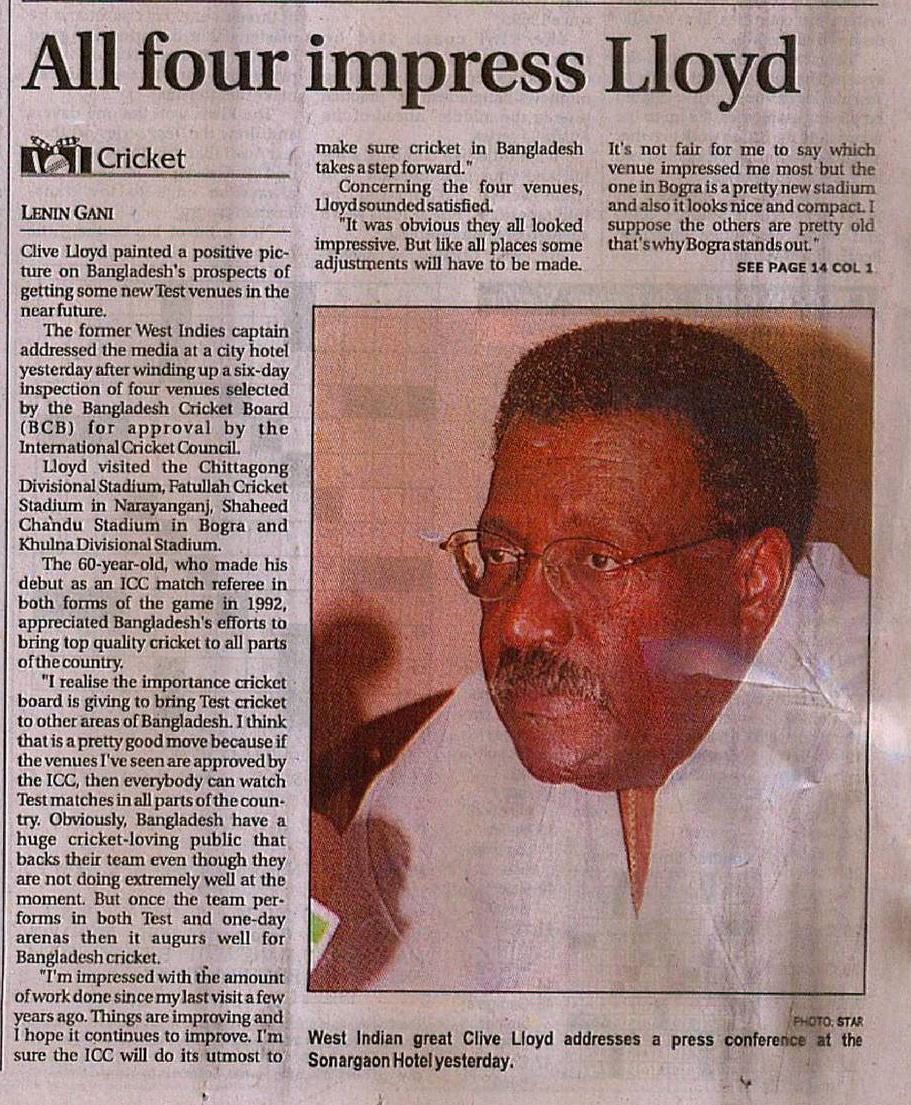 All four impress Lloyd

Cricket

LENIN GANI

Clive Lloyd painted a positive picture on Bangladesh's prospects of getting some new Test venues in the near future.

The former West Indies captain addressed the media at a city hotel yesterday after winding up a six-day inspection of four venues selected by the Bangladesh Cricket Board (BCB) for approval by the International Cricket Council.

Lloyd visited the Chittagong Divisional Stadium, Fatullah Cricket Stadium in Narayanganj, Shaheed Chandu Stadium in Bogra and Khulna Divisional Stadium.

The 60-year-old, who made his debut as an ICC match referee in both forms of the game in 1992, appreciated Bangladesh's efforts to bring top quality cricket to all parts of the country.

"I realise the importance cricket board is giving to bring Test cricket to other areas of Bangladesh. I think that is a pretty good move because if the venues I've seen are approved by the ICC, then everybody can watch Test matches in all parts of the country. Obviously, Bangladesh have a huge cricket-loving public that backs their team even though they are not doing extremely well at the moment. But once the team performs in both Test and one-day arenas then it augurs well for Bangladesh cricket.

"I'm impressed with the amount of work done since my last visit a few years ago. Things are improving and I hope it continues to improve. I'm sure the ICC will do its utmost to make sure cricket in Bangladesh takes a step forward."

Concerning the four venues, Lloyd sounded satisfied.

"It was obvious they all looked impressive. But like all places some adjustments will have to be made. It's not fair for me to say which venue impressed me most but the one in Bogra is a pretty new stadium and also it looks nice and compact. I suppose the others are pretty old that's why Bogra stands out."

SEE PAGE 14 COL 1

PHOTO: STAR

West Indian great Clive Lloyd addresses a press conference at the Sonargaon Hotel yesterday.